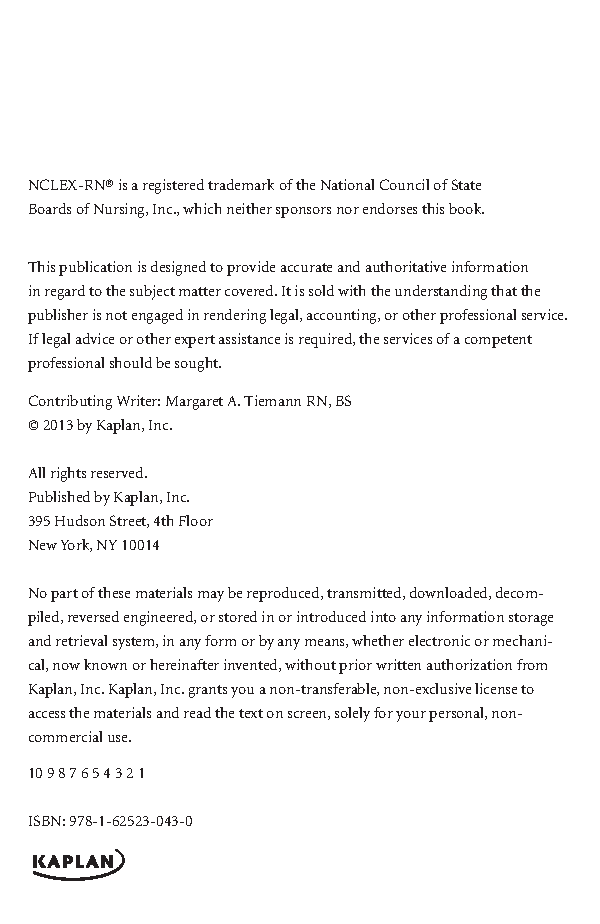 NCLEX-RN® is a registered trademark of the National Council of State Boards of Nursing, Inc., which neither sponsors nor endorses this book.

This publication is designed to provide accurate and authoritative information in regard to the subject matter covered. It is sold with the understanding that the publisher is not engaged in rendering legal, accounting, or other professional service. If legal advice or other expert assistance is required, the services of a competent professional should be sought.

Contributing Writer: Margaret A. Tiemann RN, BS
© 2013 by Kaplan, Inc.

All rights reserved.
Published by Kaplan, Inc.
395 Hudson Street, 4th Floor
New York, NY 10014

No part of these materials may be reproduced, transmitted, downloaded, decompiled, reversed engineered, or stored in or introduced into any information storage and retrieval system, in any form or by any means, whether electronic or mechanical, now known or hereinafter invented, without prior written authorization from Kaplan, Inc. Kaplan, Inc. grants you a non-transferable, non-exclusive license to access the materials and read the text on screen, solely for your personal, non-commercial use.

10 9 8 7 6 5 4 3 2 1

ISBN: 978-1-62523-043-0

KAPLAN